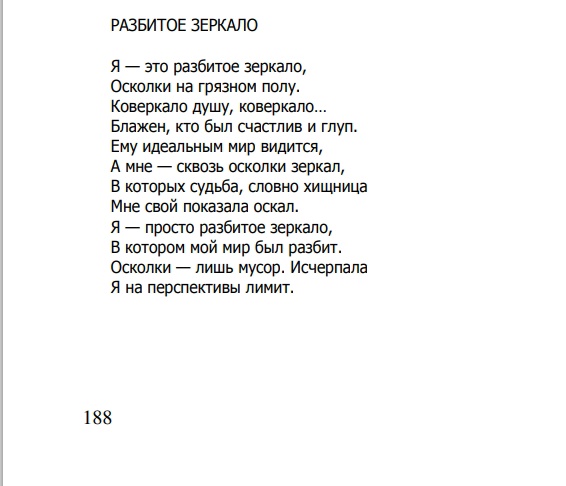 РАЗБИТОЕ ЗЕРКАЛО

Я — это разбитое зеркало,
Осколки на грязном полу.
Коверкало душу, коверкало…
Блажен, кто был счастлив и глуп.
Ему идеальным мир видится,
А мне — сквозь осколки зеркал,
В которых судьба, словно хищница
Мне свой показала оскал.
Я — просто разбитое зеркало,
В котором мой мир был разбит.
Осколки — лишь мусор. Исчерпала
Я на перспективы лимит.

188